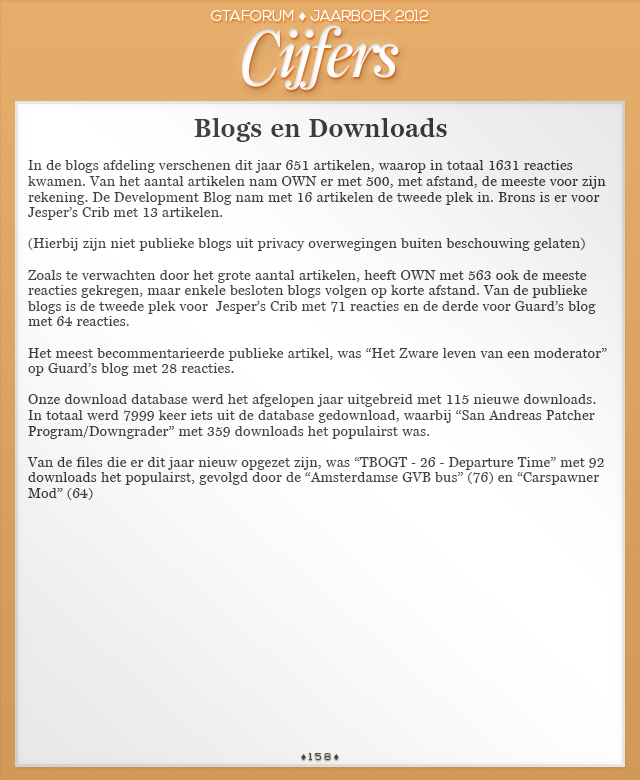 GTAFORUM ♦ JAARBOEK 2012

Cijfers

Blogs en Downloads

In de blogs afdeling verschenen dit jaar 651 artikelen, waarop in totaal 1631 reacties kwamen. Van het aantal artikelen nam OWN er met 500, met afstand, de meeste voor zijn rekening. De Development Blog nam met 16 artikelen de tweede plek in. Brons is er voor Jesper's Crib met 13 artikelen.

(Hierbij zijn niet publieke blogs uit privacy overwegingen buiten beschouwing gelaten)

Zoals te verwachten door het grote aantal artikelen, heeft OWN met 563 ook de meeste reacties gekregen, maar enkele besloten blogs volgen op korte afstand. Van de publieke blogs is de tweede plek voor Jesper's Crib met 71 reacties en de derde voor Guard's blog met 64 reacties.

Het meest becommentarieerde publieke artikel, was "Het Zware leven van een moderator" op Guard's blog met 28 reacties.

Onze download database werd het afgelopen jaar uitgebreid met 115 nieuwe downloads. In totaal werd 7999 keer iets uit de database gedownload, waarbij "San Andreas Patcher Program/Downgrader" met 359 downloads het populairst was.

Van de files die er dit jaar nieuw opgezet zijn, was "TBOGT - 26 - Departure Time" met 92 downloads het populairst, gevolgd door de "Amsterdamse GVB bus" (76) en "Carspawner Mod" (64)

♦158♦